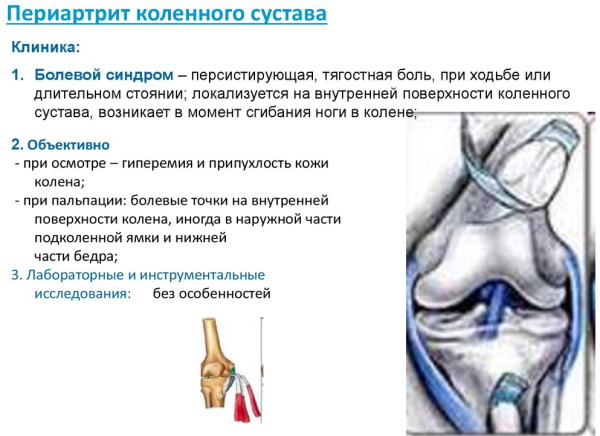 Периартрит коленного сустава

Клиника:

1. Болевой синдром – персистирующая, тягостная боль, при ходьбе или длительном стоянии; локализуется на внутренней поверхности коленного сустава, возникает в момент сгибания ноги в колене;

2. Объективно
- при осмотре – гиперемия и припухлость кожи колена;
- при пальпации: болевые точки на внутренней поверхности колена, иногда в наружной части подколенной ямки и нижней части бедра;
3. Лабораторные и инструментальные исследования: без особенностей